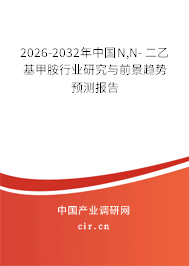 2026-2032年中国N,N- 二乙基甲胺行业研究与前景趋势预测报告

中国产业调研网

cir.cn